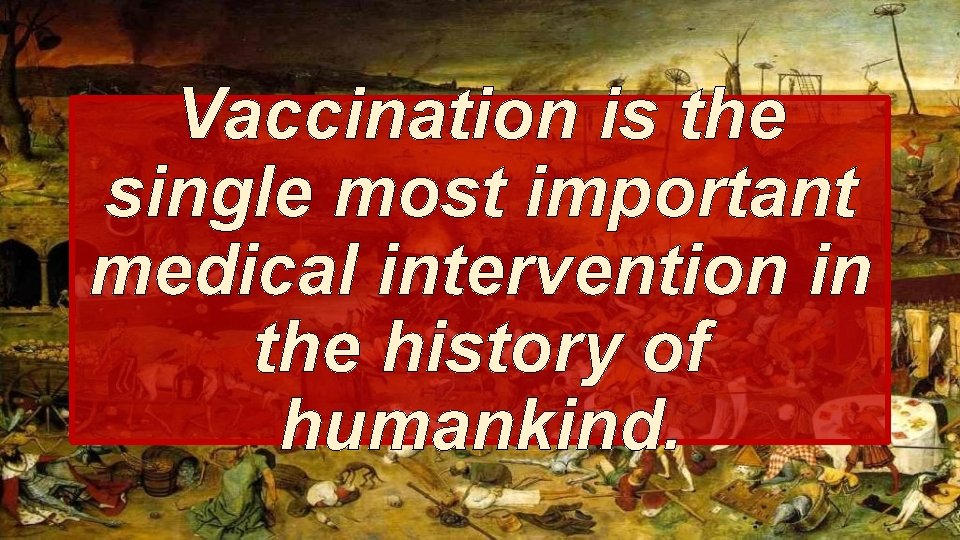 Vaccination is the single most important medical intervention in the history of humankind.